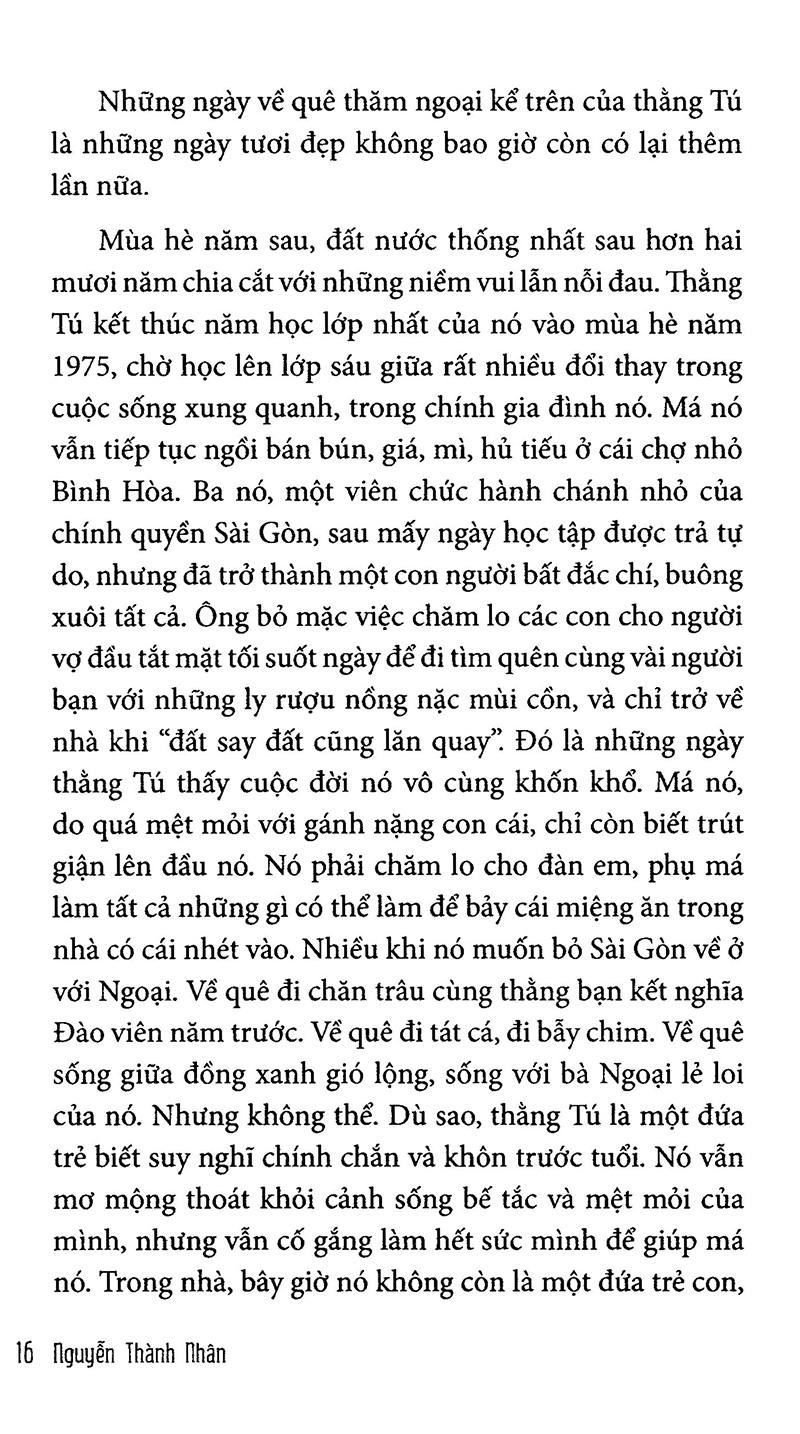 Những ngày về quê thăm ngoại kể trên của thằng Tú là những ngày tươi đẹp không bao giờ còn có lại thêm lần nữa.

Mùa hè năm sau, đất nước thống nhất sau hơn hai mươi năm chia cắt với những niềm vui lẫn nỗi đau. Thằng Tú kết thúc năm học lớp nhất của nó vào mùa hè năm 1975, chờ học lên lớp sáu giữa rất nhiều đổi thay trong cuộc sống xung quanh, trong chính gia đình nó. Má nó vẫn tiếp tục ngồi bán bún, giá, mì, hủ tiếu ở cái chợ nhỏ Bình Hòa. Ba nó, một viên chức hành chánh nhỏ của chính quyền Sài Gòn, sau mấy ngày học tập được trả tự do, nhưng đã trở thành một con người bất đắc chí, buông xuôi tất cả. Ông bỏ mặc việc chăm lo các con cho người vợ đầu tắt mặt tối suốt ngày để đi tìm quên cùng vài người bạn với những ly rượu nồng nặc mùi cồn, và chỉ trở về nhà khi "đất say đất cũng lăn quay". Đó là những ngày thằng Tú thấy cuộc đời nó vô cùng khốn khổ. Má nó, do quá mệt mỏi với gánh nặng con cái, chỉ còn biết trút giận lên đầu nó. Nó phải chăm lo cho đàn em, phụ má làm tất cả những gì có thể làm để bảy cái miệng ăn trong nhà có cái nhét vào. Nhiều khi nó muốn bỏ Sài Gòn về ở với Ngoại. Về quê đi chăn trâu cùng thằng bạn kết nghĩa Đào viên năm trước. Về quê đi tát cá, đi bẫy chim. Về quê sống giữa đồng xanh gió lộng, sống với bà Ngoại lẻ loi của nó. Nhưng không thể. Dù sao, thằng Tú là một đứa trẻ biết suy nghĩ chính chắn và khôn trước tuổi. Nó vẫn mơ mộng thoát khỏi cảnh sống bế tắc và mệt mỏi của mình, nhưng vẫn cố gắng làm hết sức mình để giúp má nó. Trong nhà, bây giờ nó không còn là một đứa trẻ con,

16 Nguyễn Thành Nhân